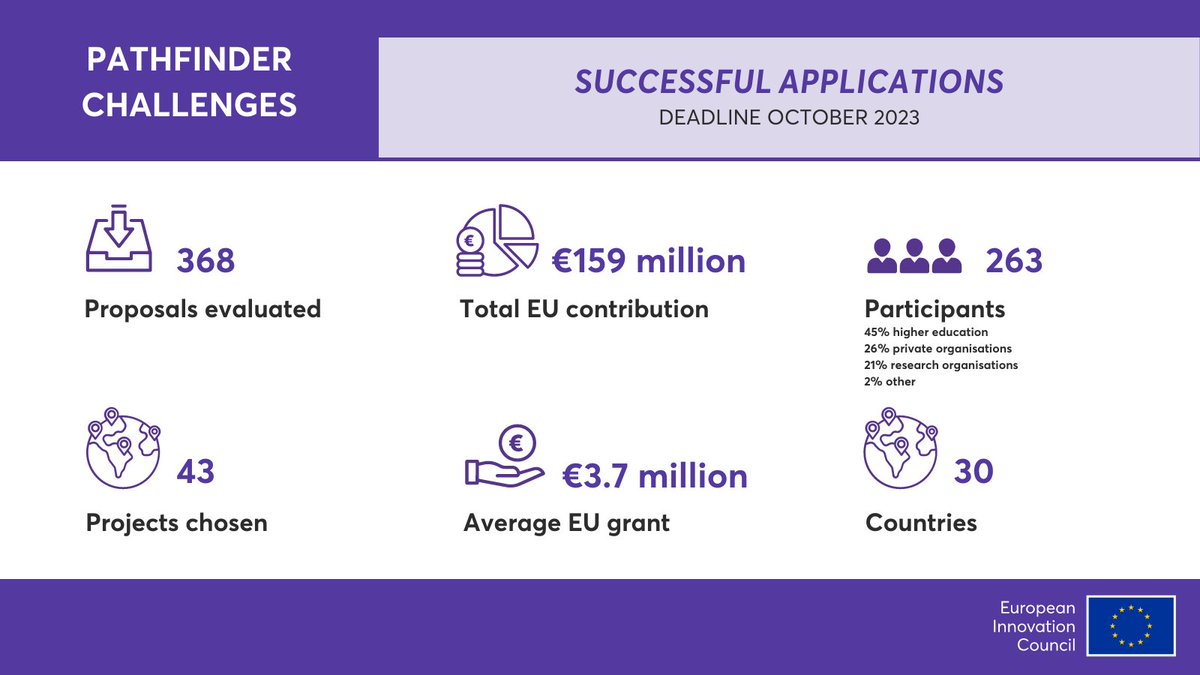 PATHFINDER CHALLENGES

SUCCESSFUL APPLICATIONS
DEADLINE OCTOBER 2023

368
Proposals evaluated

€159 million
Total EU contribution

263
Participants
45% higher education
26% private organisations
21% research organisations
2% other

43
Projects chosen

€3.7 million
Average EU grant

30
Countries

European Innovation Council